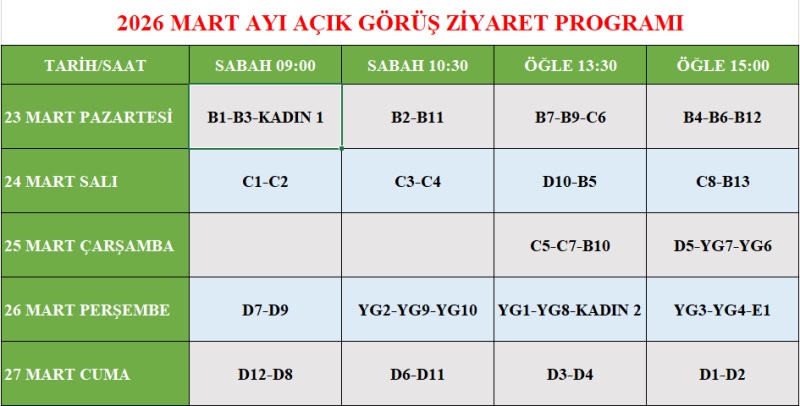 2026 MART AYI AÇIK GÖRÜŞ ZİYARET PROGRAMI

| TARİH/SAAT | SABAH 09:00 | SABAH 10:30 | ÖĞLE 13:30 | ÖĞLE 15:00 |
|---|---|---|---|---|
| 23 MART PAZARTESİ | B1-B3-KADIN 1 | B2-B11 | B7-B9-C6 | B4-B6-B12 |
| 24 MART SALI | C1-C2 | C3-C4 | D10-B5 | C8-B13 |
| 25 MART ÇARŞAMBA | | | C5-C7-B10 | D5-YG7-YG6 |
| 26 MART PERŞEMBE | D7-D9 | YG2-YG9-YG10 | YG1-YG8-KADIN 2 | YG3-YG4-E1 |
| 27 MART CUMA | D12-D8 | D6-D11 | D3-D4 | D1-D2 |